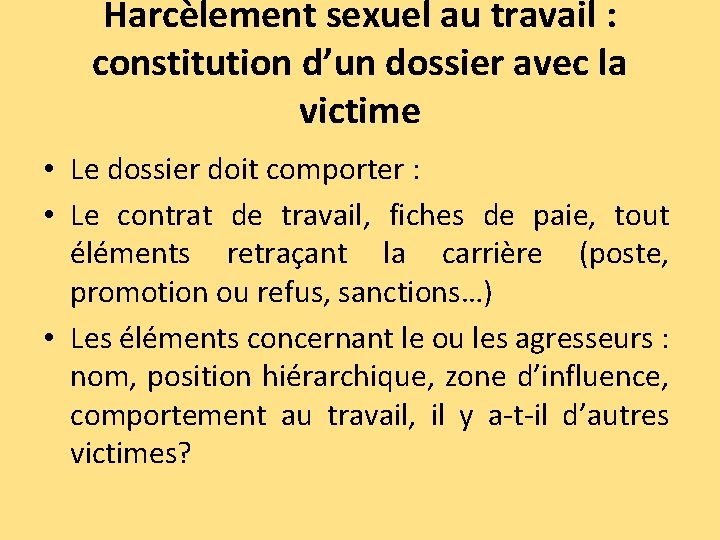 Harcèlement sexuel au travail : constitution d'un dossier avec la victime

• Le dossier doit comporter :

• Le contrat de travail, fiches de paie, tout éléments retraçant la carrière (poste, promotion ou refus, sanctions…)

• Les éléments concernant le ou les agresseurs : nom, position hiérarchique, zone d'influence, comportement au travail, il y a-t-il d'autres victimes?